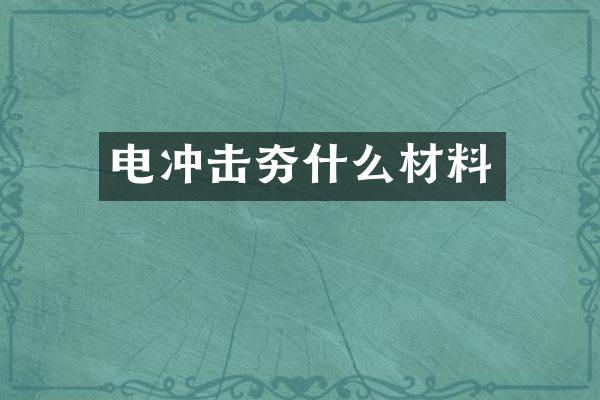 电冲击夯什么材料